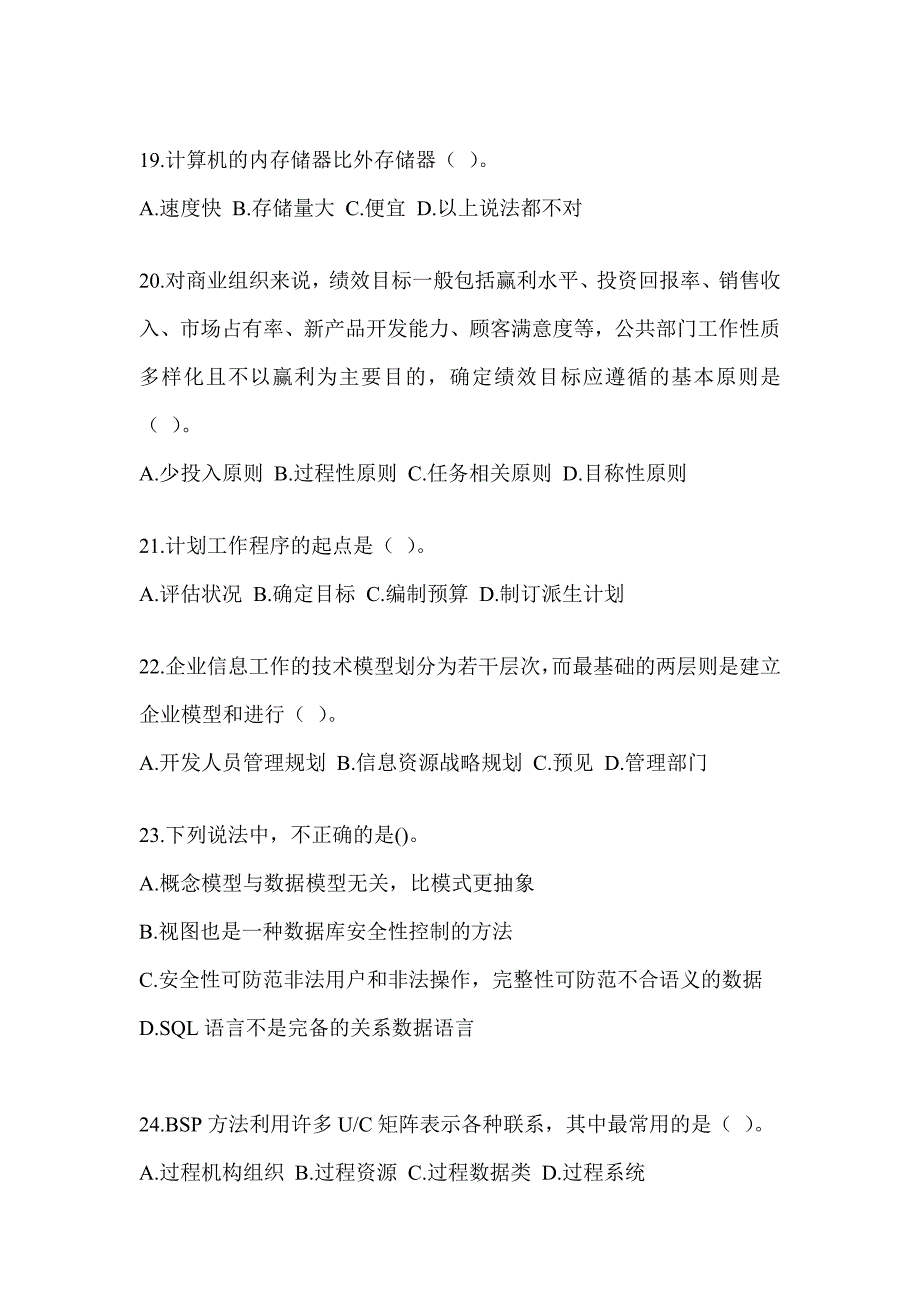 19.计算机的内存储器比外存储器（ ）。

A.速度快 B.存储量大 C.便宜 D.以上说法都不对

20.对商业组织来说，绩效目标一般包括赢利水平、投资回报率、销售收入、市场占有率、新产品开发能力、顾客满意度等，公共部门工作性质多样化且不以赢利为主要目的，确定绩效目标应遵循的基本原则是（ ）。

A.少投入原则 B.过程性原则 C.任务相关原则 D.目称性原则

21.计划工作程序的起点是（ ）。

A.评估状况 B.确定目标 C.编制预算 D.制订派生计划

22.企业信息工作的技术模型划分为若干层次，而最基础的两层则是建立企业模型和进行（ ）。

A.开发人员管理规划 B.信息资源战略规划 C.预见 D.管理部门

23.下列说法中，不正确的是()。

A.概念模型与数据模型无关，比模式更抽象

B.视图也是一种数据库安全性控制的方法

C.安全性可防范非法用户和非法操作，完整性可防范不合语义的数据

D.SQL 语言不是完备的关系数据语言

24.BSP 方法利用许多 U/C 矩阵表示各种联系，其中最常用的是（ ）。

A.过程机构组织 B.过程资源 C.过程数据类 D.过程系统